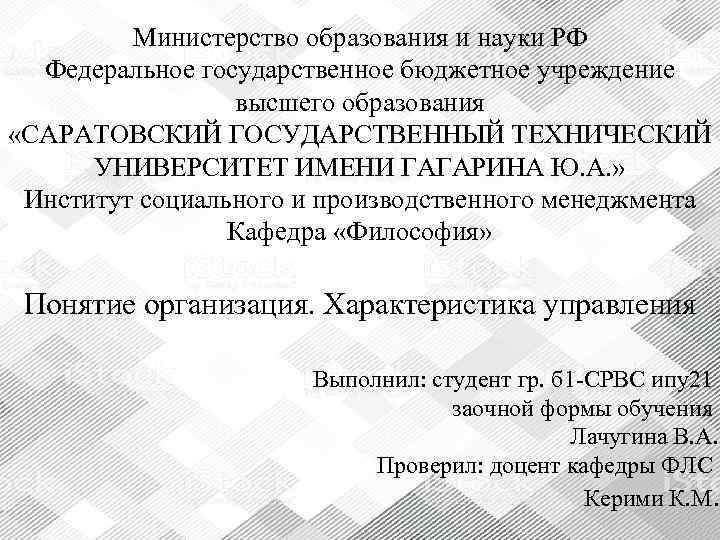 Министерство образования и науки РФ
Федеральное государственное бюджетное учреждение высшего образования
«САРАТОВСКИЙ ГОСУДАРСТВЕННЫЙ ТЕХНИЧЕСКИЙ УНИВЕРСИТЕТ ИМЕНИ ГАГАРИНА Ю.А.»
Институт социального и производственного менеджмента
Кафедра «Философия»

Понятие организация. Характеристика управления

Выполнил: студент гр. б1-СРВС ипу21
заочной формы обучения
Лачугина В.А.
Проверил: доцент кафедры ФЛС
Керими К.М.